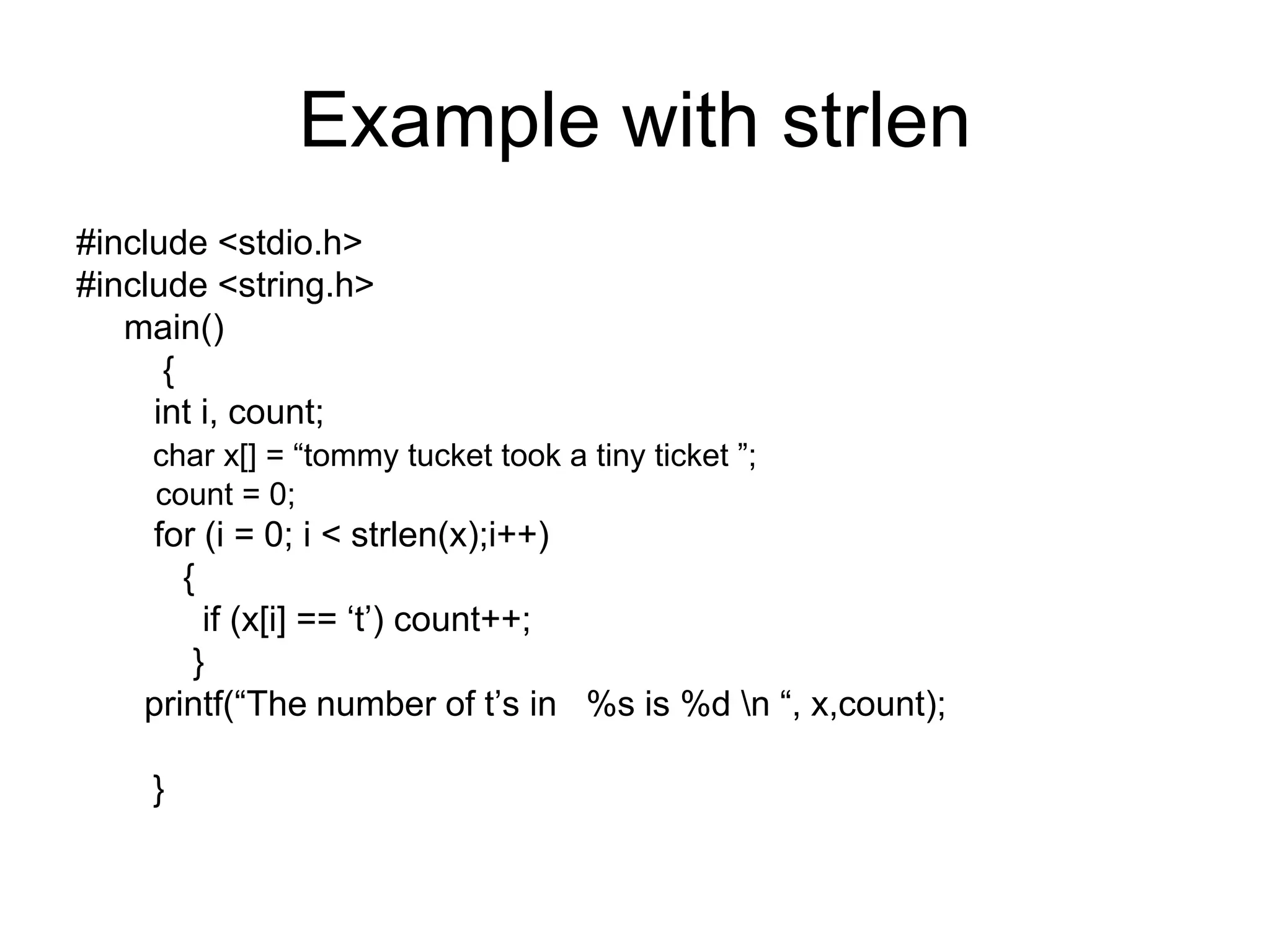 Example with strlen

#include <stdio.h>
#include <string.h>
main()
{
int i, count;
char x[] = "tommy tucket took a tiny ticket ";
count = 0;
for (i = 0; i < strlen(x);i++)
{
if (x[i] == 't') count++;
}
printf("The number of t's in %s is %d \n ", x,count);

}